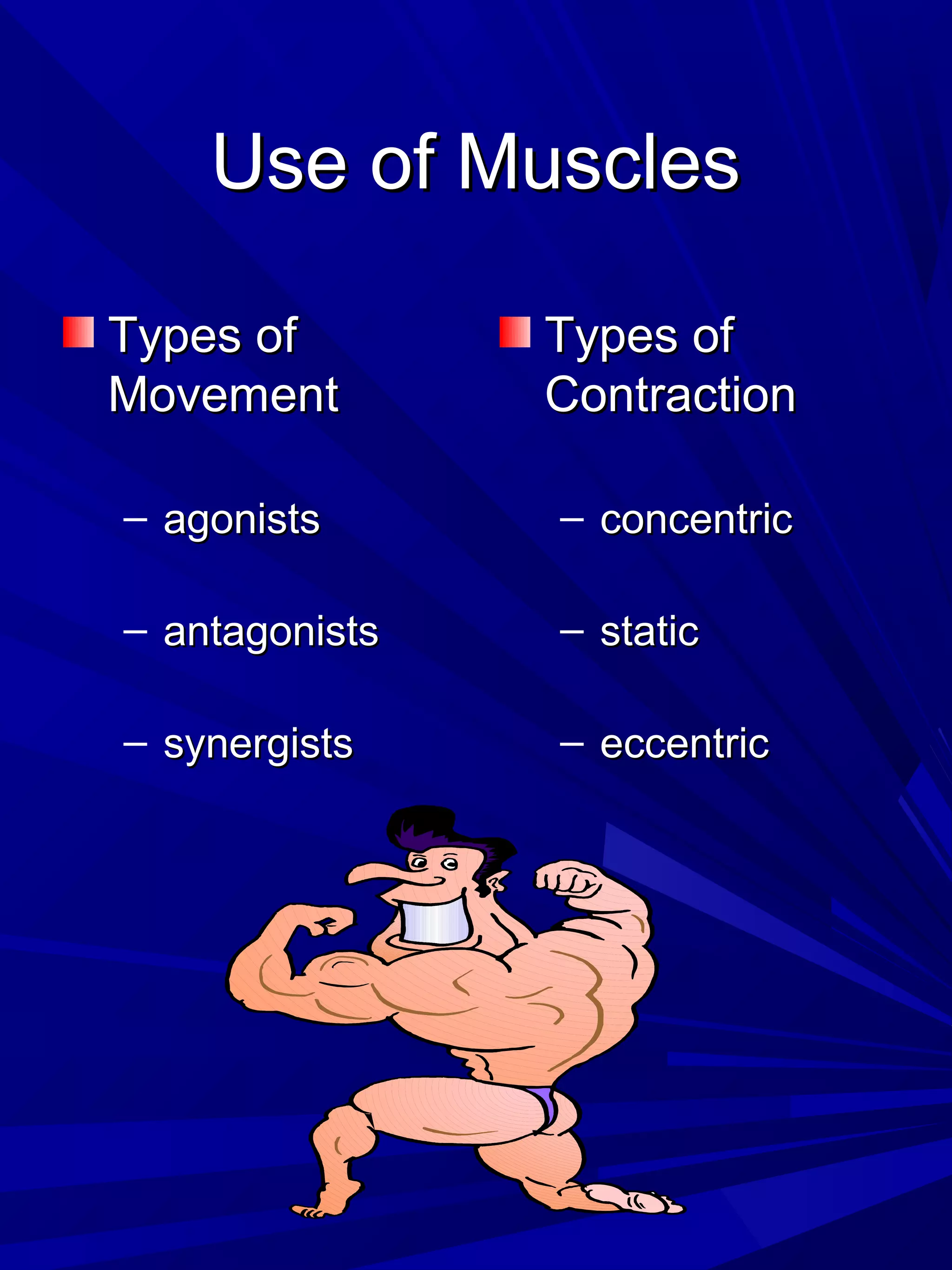 Use of Muscles

Types of Movement

– agonists

– antagonists

– synergists

Types of Contraction

– concentric

– static

– eccentric